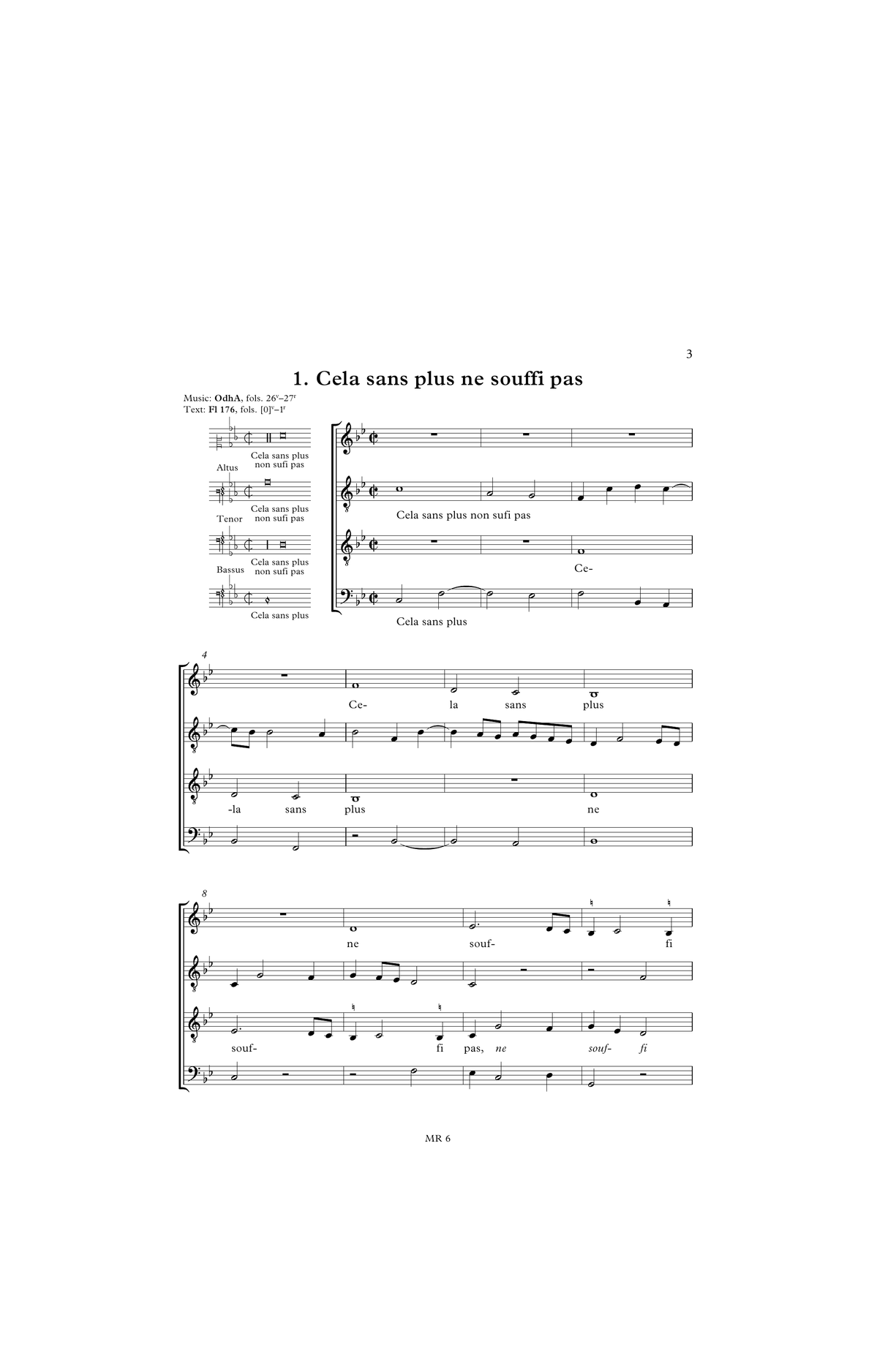 3

1. Cela sans plus ne souffi pas

Music: OdhA, fols. $26^{v}$–$27^{r}$
Text: Fl 176, fols. $[0]^{v}$–$1^{r}$

Cela sans plus non sufi pas

Altus

Cela sans plus non sufi pas

Tenor

Cela sans plus non sufi pas

Bassus

Cela sans plus

Cela sans plus non sufi pas

Ce-

Cela sans plus

4

Ce- la sans plus

-la sans plus ne

8

ne souf- fi

souf- fi pas, ne souf- fi

MR 6